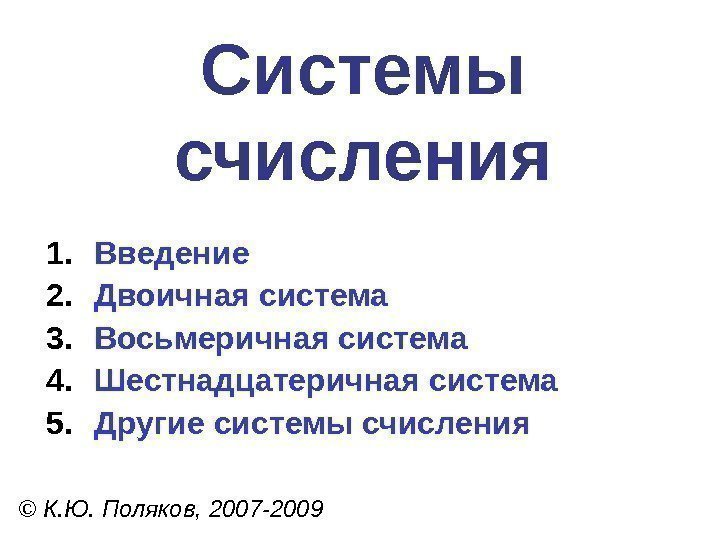 Системы счисления

1. Введение
2. Двоичная система
3. Восьмеричная система
4. Шестнадцатеричная система
5. Другие системы счисления

© К.Ю. Поляков, 2007-2009